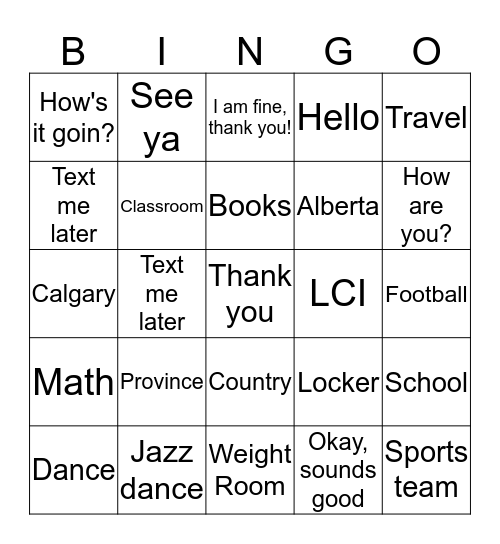 | B | I | N | G | O |
|---|---|---|---|---|
| How's it goin? | See ya | I am fine, thank you! | Hello | Travel |
| Text me later | Classroom | Books | Alberta | How are you? |
| Calgary | Text me later | Thank you | LCI | Football |
| Math | Province | Country | Locker | School |
| Dance | Jazz dance | Weight Room | Okay, sounds good | Sports team |